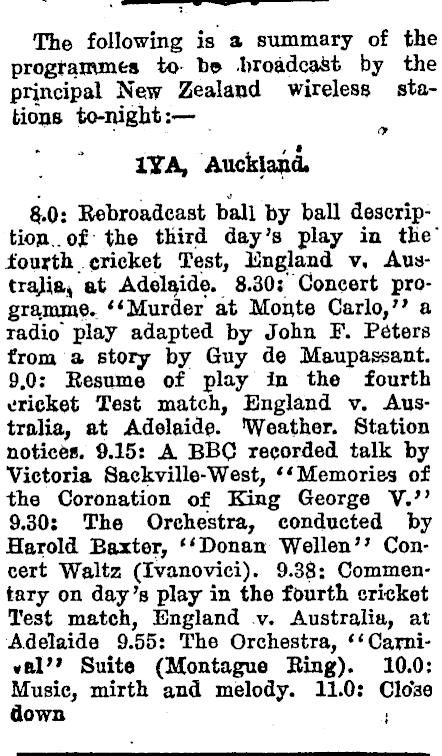 The following is a summary of the programmes to be broadcast by the principal New Zealand wireless stations to-night:—

1YA, Auckland.

8.0: Rebroadcast ball by ball description of the third day's play in the fourth cricket Test, England v. Australia, at Adelaide. 8.30: Concert programme. "Murder at Monte Carlo," a radio play adapted by John F. Peters from a story by Guy de Maupassant. 9.0: Resume of play in the fourth cricket Test match, England v. Australia, at Adelaide. Weather. Station notices. 9.15: A BBC recorded talk by Victoria Sackville-West, "Memories of the Coronation of King George V." 9.30: The Orchestra, conducted by Harold Baxter, "Donan Wellen" Concert Waltz (Ivanovici). 9.38: Commentary on day's play in the fourth cricket Test match, England v. Australia, at Adelaide 9.55: The Orchestra, "Carnival" Suite (Montague Ring). 10.0: Music, mirth and melody. 11.0: Close down